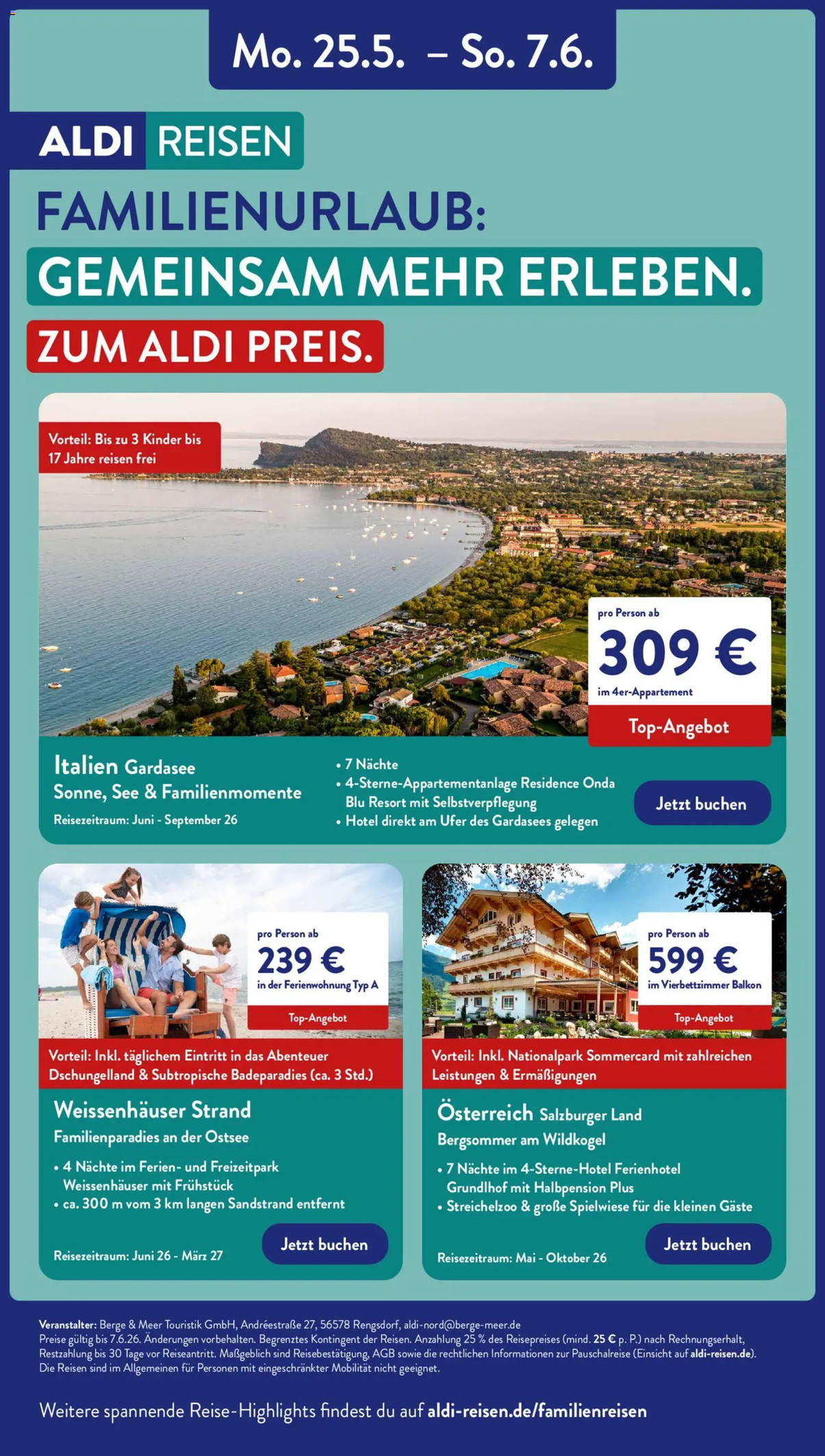 Mo. 25.5. – So. 7.6.

ALDI REISEN

FAMILIENURLAUB:
GEMEINSAM MEHR ERLEBEN.
ZUM ALDI PREIS.

Vorteil: Bis zu 3 Kinder bis 17 Jahre reisen frei

pro Person ab
309 €
im 4er-Appartement
Top-Angebot

Italien Gardasee
Sonne, See & Familienmomente
Reisezeitraum: Juni - September 26

• 7 Nächte
• 4-Sterne-Appartementanlage Residence Onda Blu Resort mit Selbstverpflegung
• Hotel direkt am Ufer des Gardasees gelegen

Jetzt buchen

pro Person ab
239 €
in der Ferienwohnung Typ A
Top-Angebot

Vorteil: Inkl. täglichem Eintritt in das Abenteuer Dschungelland & Subtropische Badeparadies (ca. 3 Std.)

Weissenhäuser Strand
Familienparadies an der Ostsee
• 4 Nächte im Ferien- und Freizeitpark Weissenhäuser mit Frühstück
• ca. 300 m vom 3 km langen Sandstrand entfernt

Reisezeitraum: Juni 26 - März 27
Jetzt buchen

pro Person ab
599 €
im Vierbettzimmer Balkon
Top-Angebot

Vorteil: Inkl. Nationalpark Sommercard mit zahlreichen Leistungen & Ermäßigungen

Österreich Salzburger Land
Bergsommer am Wildkogel
• 7 Nächte im 4-Sterne-Hotel Ferienhotel Grundlhof mit Halbpension Plus
• Streichelzoo & große Spielwiese für die kleinen Gäste

Reisezeitraum: Mai - Oktober 26
Jetzt buchen

Veranstalter: Berge & Meer Touristik GmbH, Andréestraße 27, 56578 Rengsdorf, aldi-nord@berge-meer.de
Preise gültig bis 7.6.26. Änderungen vorbehalten. Begrenztes Kontingent der Reisen. Anzahlung 25 % des Reisepreises (mind. 25 € p. P.) nach Rechnungserhalt, Restzahlung bis 30 Tage vor Reiseantritt. Maßgeblich sind Reisebestätigung, AGB sowie die rechtlichen Informationen zur Pauschalreise (Einsicht auf aldi-reisen.de). Die Reisen sind im Allgemeinen für Personen mit eingeschränkter Mobilität nicht geeignet.

Weitere spannende Reise-Highlights findest du auf aldi-reisen.de/familienreisen